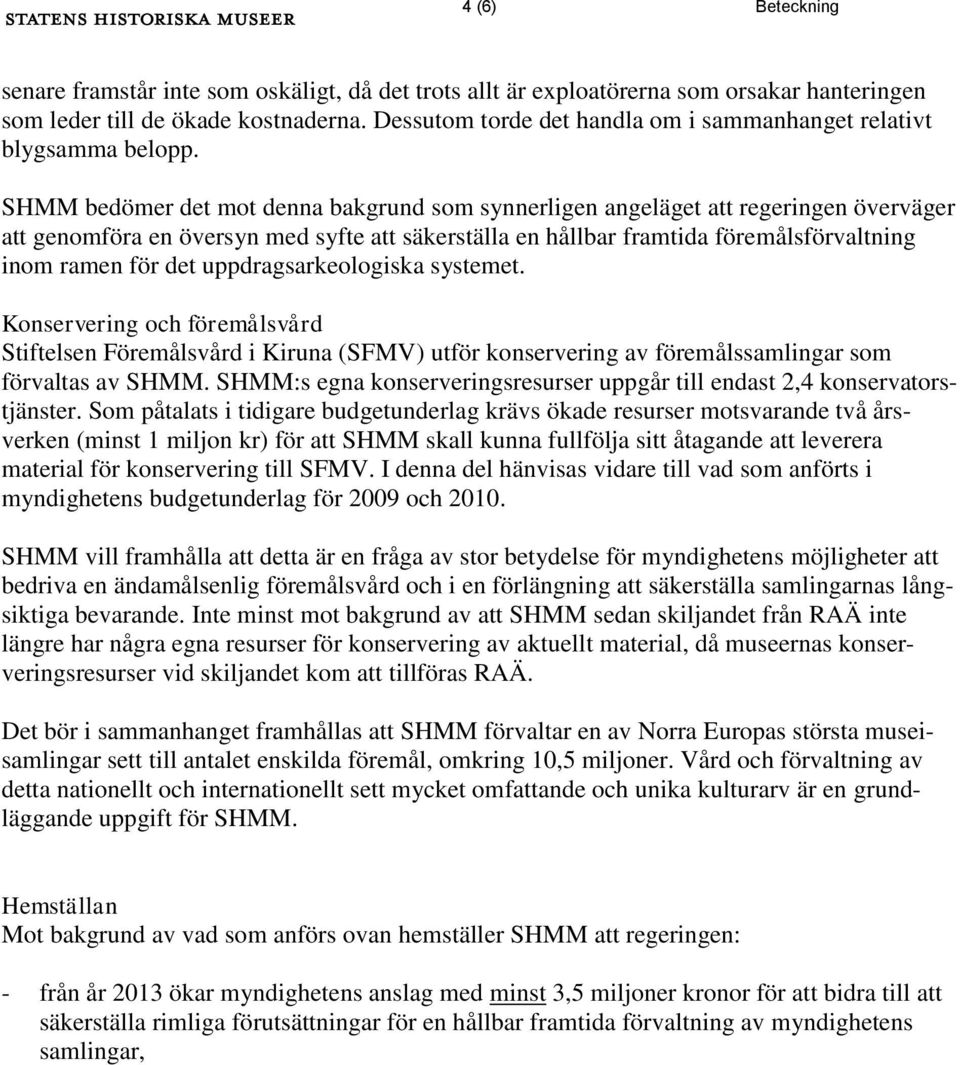 STATENS HISTORISKA MUSEER 4 (6) Beteckning

senare framstår inte som oskäligt, då det trots allt är exploatörerna som orsakar hanteringen som leder till de ökade kostnaderna. Dessutom torde det handla om i sammanhanget relativt blygsamma belopp.

SHMM bedömer det mot denna bakgrund som synnerligen angeläget att regeringen överväger att genomföra en översyn med syfte att säkerställa en hållbar framtida föremålsförvaltning inom ramen för det uppdragsarkeologiska systemet.

Konservering och föremålsvård
Stiftelsen Föremålsvård i Kiruna (SFMV) utför konservering av föremålssamlingar som förvaltas av SHMM. SHMM:s egna konserveringsresurser uppgår till endast 2,4 konservatorstjänster. Som påtalats i tidigare budgetunderlag krävs ökade resurser motsvarande två årsverken (minst 1 miljon kr) för att SHMM skall kunna fullfölja sitt åtagande att leverera material för konservering till SFMV. I denna del hänvisas vidare till vad som anförts i myndighetens budgetunderlag för 2009 och 2010.

SHMM vill framhålla att detta är en fråga av stor betydelse för myndighetens möjligheter att bedriva en ändamålsenlig föremålsvård och i en förlängning att säkerställa samlingarnas långsiktiga bevarande. Inte minst mot bakgrund av att SHMM sedan skiljandet från RAÄ inte längre har några egna resurser för konservering av aktuellt material, då museernas konserveringsresurser vid skiljandet kom att tillföras RAÄ.

Det bör i sammanhanget framhållas att SHMM förvaltar en av Norra Europas största museisamlingar sett till antalet enskilda föremål, omkring 10,5 miljoner. Vård och förvaltning av detta nationellt och internationellt sett mycket omfattande och unika kulturarv är en grundläggande uppgift för SHMM.

Hemställan
Mot bakgrund av vad som anförs ovan hemställer SHMM att regeringen:

- från år 2013 ökar myndighetens anslag med minst 3,5 miljoner kronor för att bidra till att säkerställa rimliga förutsättningar för en hållbar framtida förvaltning av myndighetens samlingar,